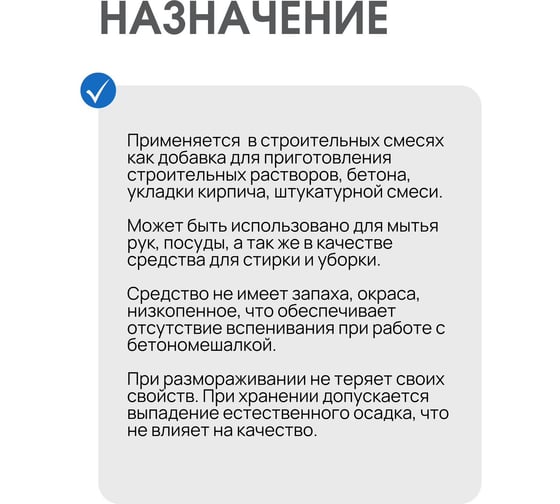 НАЗНАЧЕНИЕ

Применяется  в строительных смесях как добавка для приготовления строительных растворов, бетона, укладки кирпича, штукатурной смеси.

Может быть использовано для мытья рук, посуды, а так же в качестве средства для стирки и уборки.

Средство не имеет запаха, окраса, низкопенное, что обеспечивает отсутствие вспенивания при работе с бетономешалкой.

При размораживании не теряет своих свойств. При хранении допускается выпадение естественного осадка, что не влияет на качество.